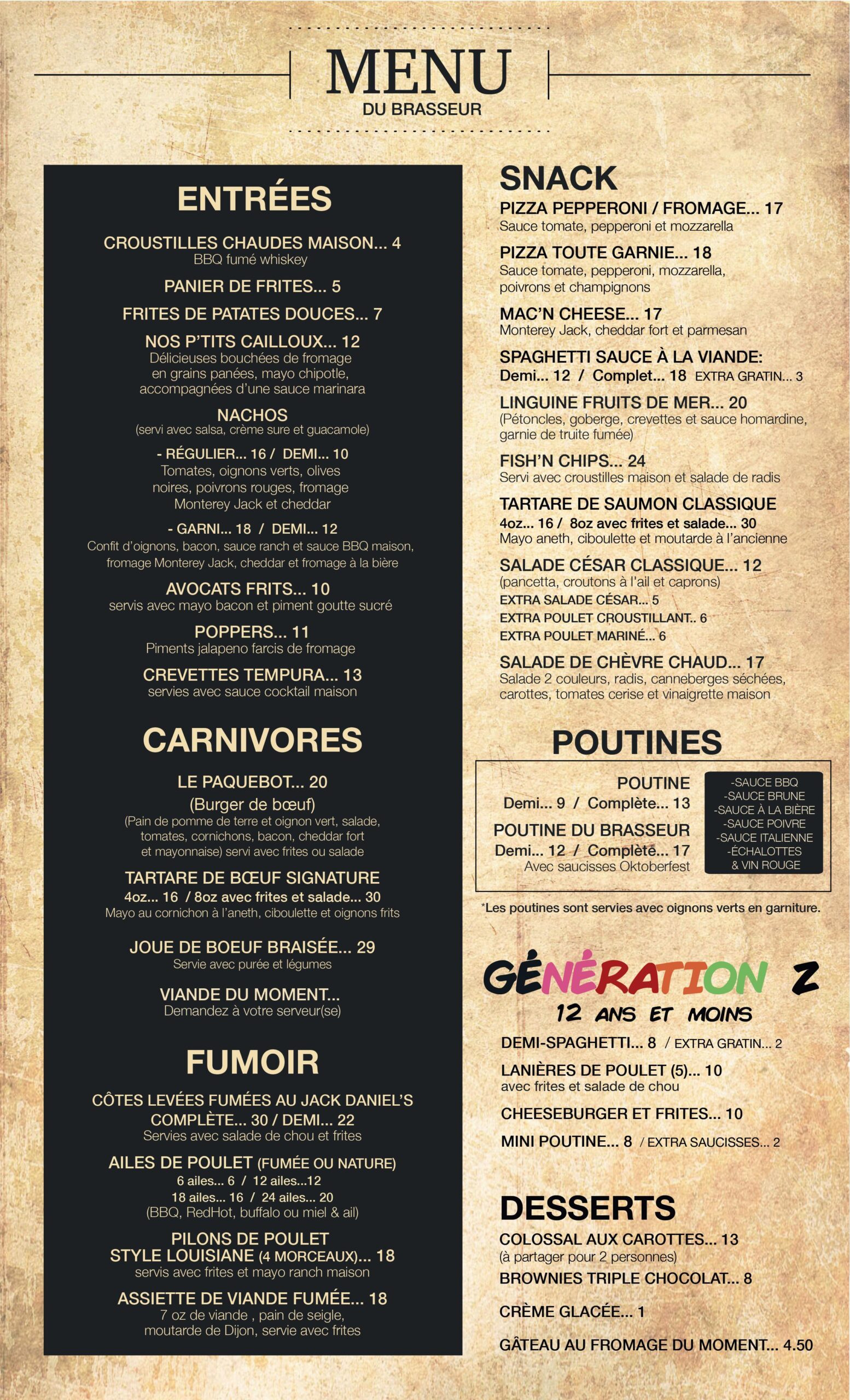 MENU
DU BRASSEUR

ENTRÉES

CROUSTILLES CHAUDES MAISON... 4
BBQ fumé whiskey

PANIER DE FRITES... 5

FRITES DE PATATES DOUCES... 7

NOS P'TITS CAILLOUX... 12
Délicieuses bouchées de fromage en grains panées, mayo chipotle, accompagnées d'une sauce marinara

NACHOS
(servi avec salsa, crème sure et guacamole)

- RÉGULIER... 16 / DEMI... 10
Tomates, oignons verts, olives noires, poivrons rouges, fromage Monterey Jack et cheddar

- GARNI... 18 / DEMI... 12
Confit d'oignons, bacon, sauce ranch et sauce BBQ maison, fromage Monterey Jack, cheddar et fromage à la bière

AVOCATS FRITS... 10
servis avec mayo bacon et piment goutte sucré

POPPERS... 11
Piments jalapeno farcis de fromage

CREVETTES TEMPURA... 13
servies avec sauce cocktail maison

CARNIVORES

LE PAQUEBOT... 20
(Burger de bœuf)
(Pain de pomme de terre et oignon vert, salade, tomates, cornichons, bacon, cheddar fort et mayonnaise) servi avec frites ou salade

TARTARE DE BŒUF SIGNATURE
4oz... 16 / 8oz avec frites et salade... 30
Mayo au cornichon à l'aneth, ciboulette et oignons frits

JOUE DE BOEUF BRAISÉE... 29
Servie avec purée et légumes

VIANDE DU MOMENT...
Demandez à votre serveur(se)

FUMOIR

CÔTES LEVÉES FUMÉES AU JACK DANIEL'S
COMPLÈTE... 30 / DEMI... 22
Servies avec salade de chou et frites

AILES DE POULET (FUMÉE OU NATURE)
6 ailes... 6 / 12 ailes...12
18 ailes... 16 / 24 ailes... 20
(BBQ, RedHot, buffalo ou miel & ail)

PILONS DE POULET STYLE LOUISIANE (4 MORCEAUX)... 18
servis avec frites et mayo ranch maison

ASSIETTE DE VIANDE FUMÉE... 18
7 oz de viande , pain de seigle, moutarde de Dijon, servie avec frites

SNACK

PIZZA PEPPERONI / FROMAGE... 17
Sauce tomate, pepperoni et mozzarella

PIZZA TOUTE GARNIE... 18
Sauce tomate, pepperoni, mozzarella, poivrons et champignons

MAC'N CHEESE... 17
Monterey Jack, cheddar fort et parmesan

SPAGHETTI SAUCE À LA VIANDE:
Demi... 12 / Complet... 18 EXTRA GRATIN... 3

LINGUINE FRUITS DE MER... 20
(Pétoncles, goberge, crevettes et sauce homardine, garnie de truite fumée)

FISH'N CHIPS... 24
Servi avec croustilles maison et salade de radis

TARTARE DE SAUMON CLASSIQUE
4oz... 16 / 8oz avec frites et salade... 30
Mayo aneth, ciboulette et moutarde à l'ancienne

SALADE CÉSAR CLASSIQUE... 12
(pancetta, croutons à l'ail et caprons)
EXTRA SALADE CÉSAR... 5
EXTRA POULET CROUSTILLANT.. 6
EXTRA POULET MARINÉ... 6

SALADE DE CHÈVRE CHAUD... 17
Salade 2 couleurs, radis, canneberges séchées, carottes, tomates cerise et vinaigrette maison

POUTINES

POUTINE
Demi... 9 / Complète... 13

POUTINE DU BRASSEUR
Demi... 12 / Complète... 17
Avec saucisses Oktoberfest

-SAUCE BBQ
-SAUCE BRUNE
-SAUCE À LA BIÈRE
-SAUCE POIVRE
-SAUCE ITALIENNE
-ÉCHALOTTES & VIN ROUGE

*Les poutines sont servies avec oignons verts en garniture.

GÉNÉRATION Z
12 ANS ET MOINS

DEMI-SPAGHETTI... 8 / EXTRA GRATIN... 2

LANIÈRES DE POULET (5)... 10
avec frites et salade de chou

CHEESEBURGER ET FRITES... 10

MINI POUTINE... 8 / EXTRA SAUCISSES... 2

DESSERTS

COLOSSAL AUX CAROTTES... 13
(à partager pour 2 personnes)

BROWNIES TRIPLE CHOCOLAT... 8

CRÈME GLACÉE... 1

GÂTEAU AU FROMAGE DU MOMENT... 4.50